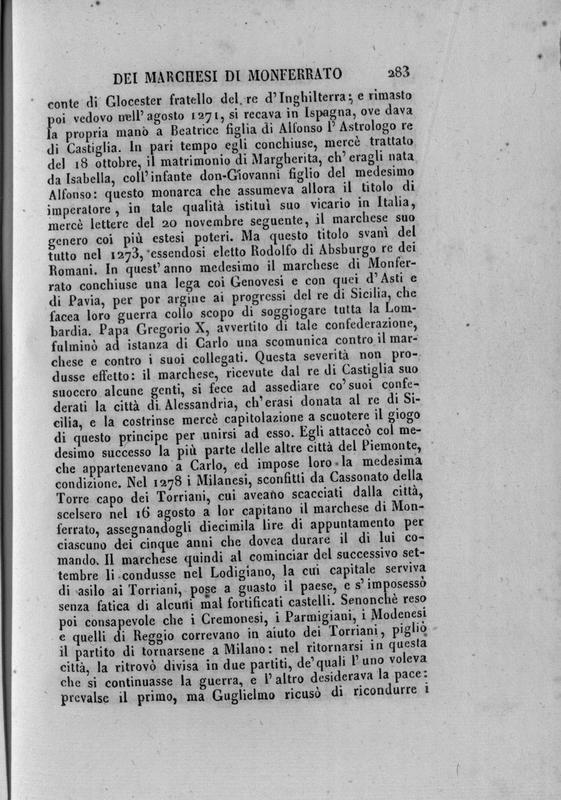 DEI MARCHESI DI MONFERRATO 283

conte di Glocester fratello del re d'Inghilterra; e rimasto poi vedovo nell'agosto 1271, si recava in Ispagna, ove dava la propria mano a Beatrice figlia di Alfonso l'Astrologo re di Castiglia. In pari tempo egli conchiuse, mercè trattato del 18 ottobre, il matrimonio di Margherita, ch'eragli nata da Isabella, coll'infante don-Giovanni figlio del medesimo Alfonso: questo monarca che assumeva allora il titolo di imperatore, in tale qualità istituì suo vicario in Italia, mercè lettere del 20 novembre seguente, il marchese suo genero coi più estesi poteri. Ma questo titolo svanì del tutto nel 1273, essendosi eletto Rodolfo di Absburgo re dei Romani. In quest'anno medesimo il marchese di Monferrato conchiuse una lega coi Genovesi e con quei d'Asti e di Pavia, per por argine ai progressi del re di Sicilia, che facea loro guerra collo scopo di soggiogare tutta la Lombardia. Papa Gregorio X, avvertito di tale confederazione, fulminò ad istanza di Carlo una scomunica contro il marchese e contro i suoi collegati. Questa severità non produsse effetto: il marchese, ricevute dal re di Castiglia suo suocero alcune genti, si fece ad assediare co'suoi confederati la città di Alessandria, ch'erasi donata al re di Sicilia, e la costrinse mercè capitolazione a scuotere il giogo di questo principe per unirsi ad esso. Egli attaccò col medesimo successo la più parte delle altre città del Piemonte, che appartenevano a Carlo, ed impose loro la medesima condizione. Nel 1278 i Milanesi, sconfitti da Cassonato della Torre capo dei Torriani, cui aveano scacciati dalla città, scelsero nel 16 agosto a lor capitano il marchese di Monferrato, assegnandogli diecimila lire di appuntamento per ciascuno dei cinque anni che dovea durare il di lui comando. Il marchese quindi al cominciar del successivo settembre li condusse nel Lodigiano, la cui capitale serviva di asilo ai Torriani, pose a guasto il paese, e s'impossessò senza fatica di alcuni mal fortificati castelli. Senonchè reso poi consapevole che i Cremonesi, i Parmigiani, i Modenesi e quelli di Reggio correvano in aiuto dei Torriani, pigliò il partito di tornarsene a Milano: nel ritornarsi in questa città, la ritrovò divisa in due partiti, de'quali l'uno voleva che si continuasse la guerra, e l'altro desiderava la pace: prevalse il primo, ma Guglielmo ricusò di ricondurre i